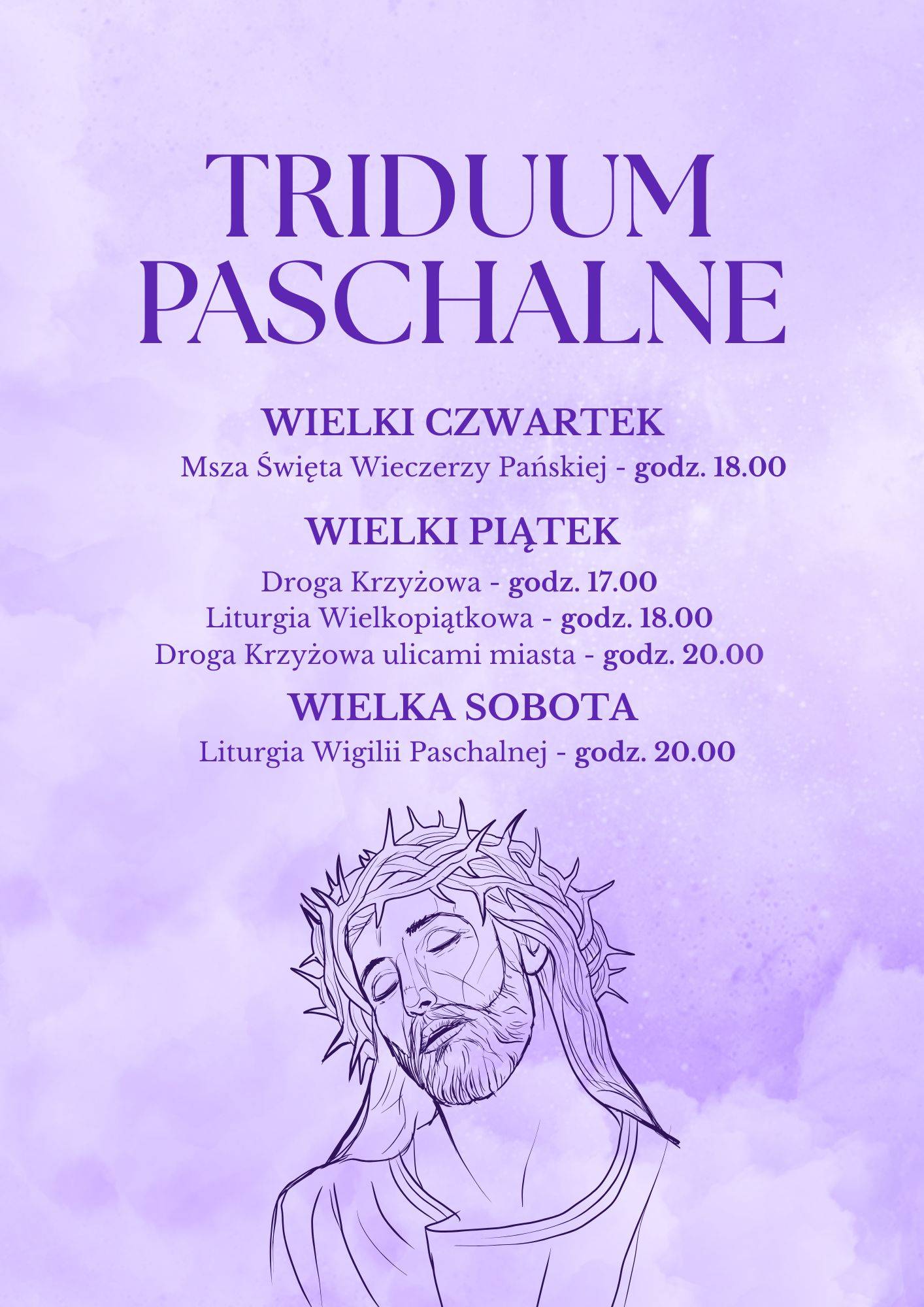 TRIDUUM PASCHALNE

WIELKI CZWARTEK

Msza Święta Wieczerzy Pańskiej - godz. 18.00

WIELKI PIĄTEK

Droga Krzyżowa - godz. 17.00
Liturgia Wielkopiątkowa - godz. 18.00
Droga Krzyżowa ulicami miasta - godz. 20.00

WIELKA SOBOTA

Liturgia Wigilii Paschalnej - godz. 20.00